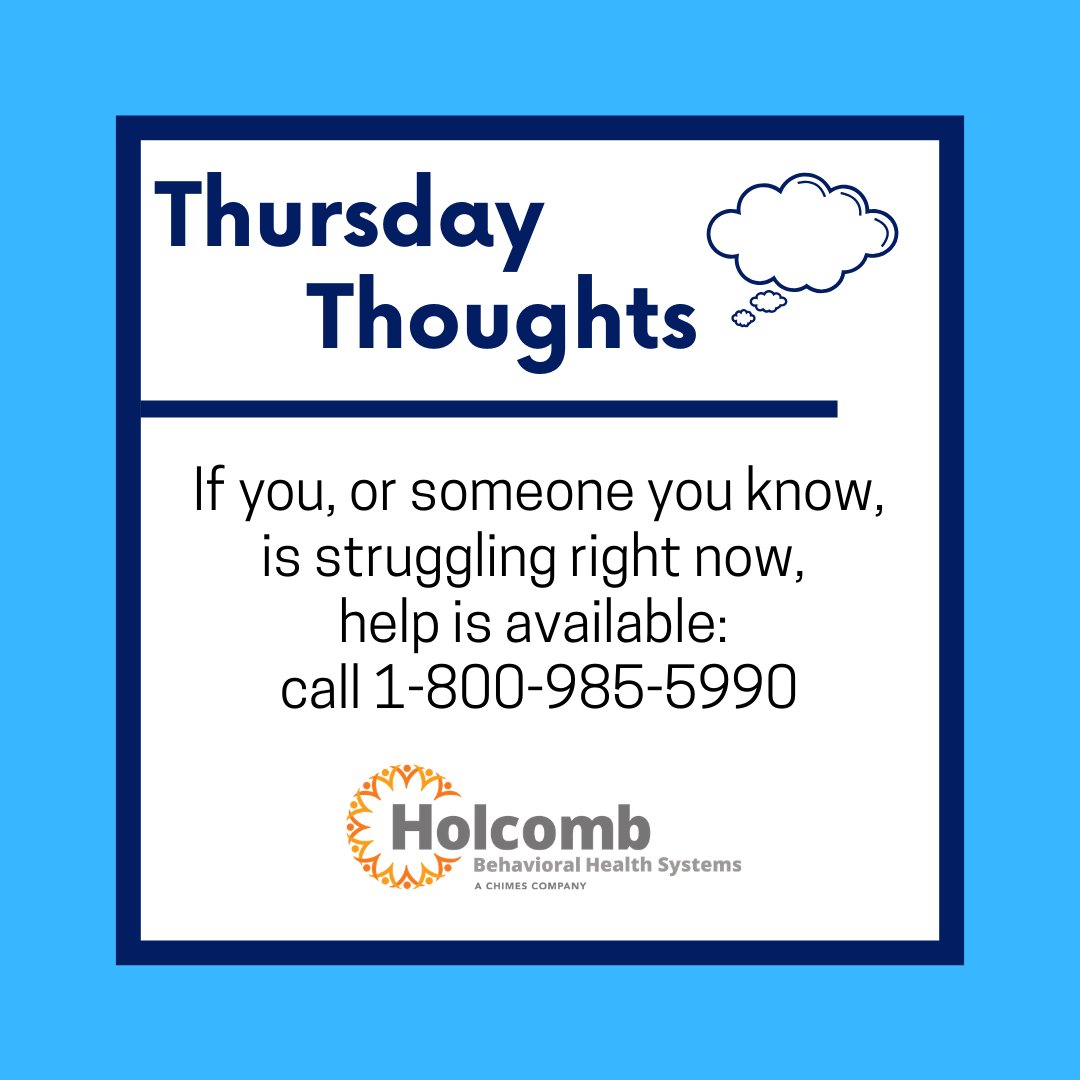 Thursday Thoughts

If you, or someone you know, is struggling right now, help is available: call 1-800-985-5990

Holcomb
Behavioral Health Systems
A CHIMES COMPANY